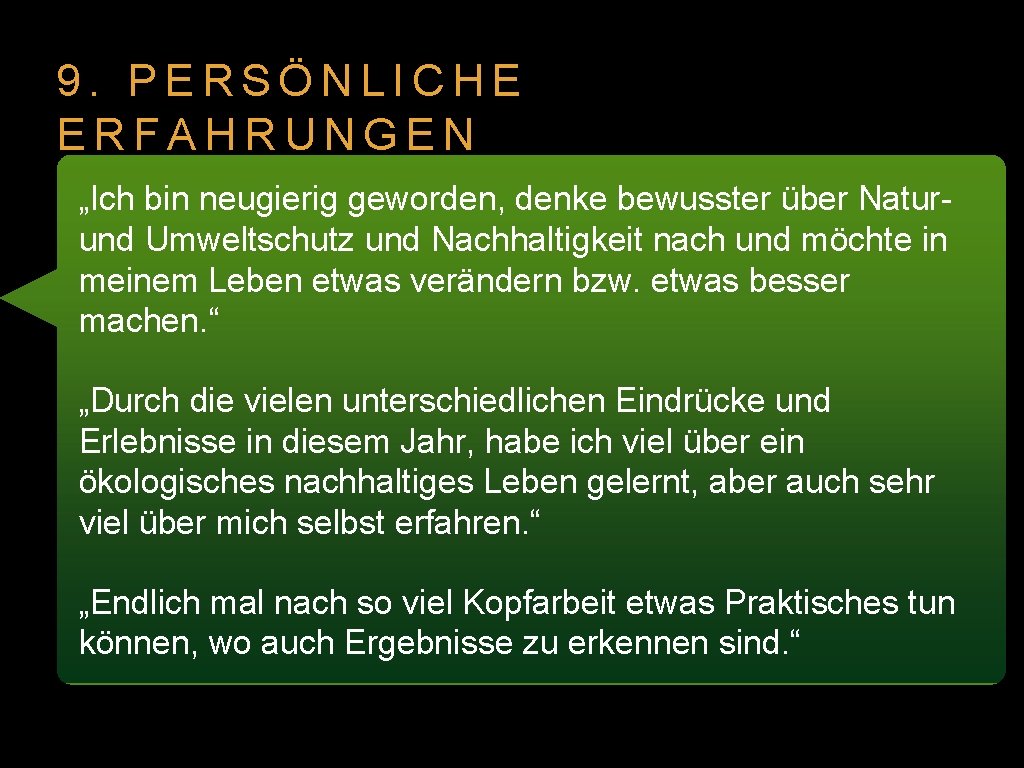 9. PERSÖNLICHE ERFAHRUNGEN

„Ich bin neugierig geworden, denke bewusster über Natur- und Umweltschutz und Nachhaltigkeit nach und möchte in meinem Leben etwas verändern bzw. etwas besser machen.“

„Durch die vielen unterschiedlichen Eindrücke und Erlebnisse in diesem Jahr, habe ich viel über ein ökologisches nachhaltiges Leben gelernt, aber auch sehr viel über mich selbst erfahren.“

„Endlich mal nach so viel Kopfarbeit etwas Praktisches tun können, wo auch Ergebnisse zu erkennen sind.“